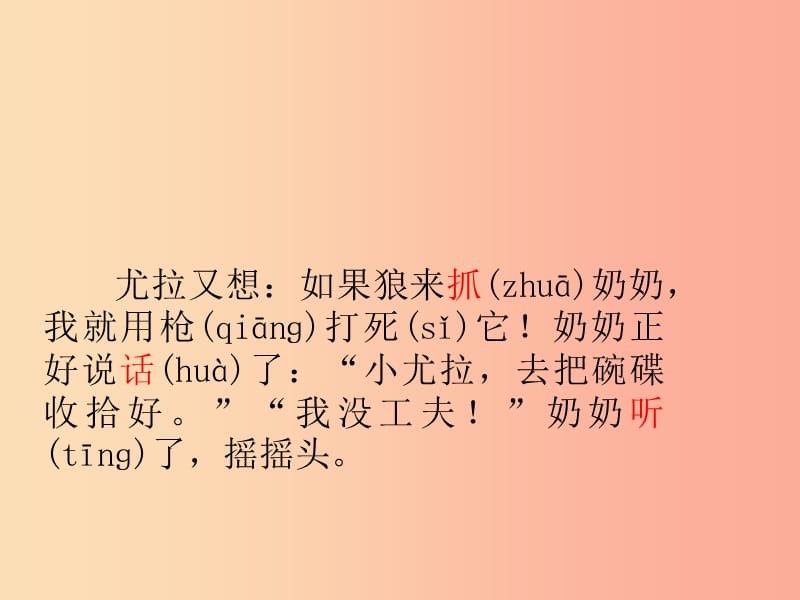 尤拉又想：如果狼来抓(zhuā)奶奶，我就用枪(qiāng)打死(sǐ)它！奶奶正好说话(huà)了：“小尤拉，去把碗碟收拾好。”“我没工夫！”奶奶听(tīng)了，摇摇头。